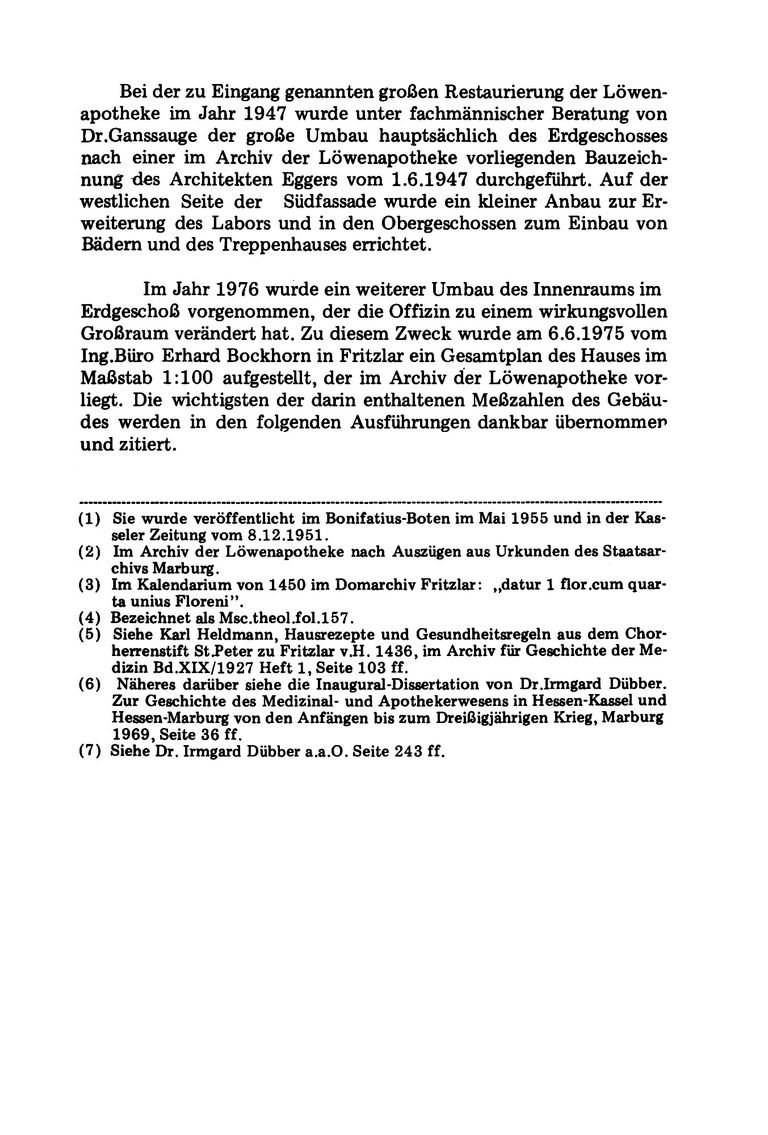 Bei der zu Eingang genannten großen Restaurierung der Löwenapotheke im Jahr 1947 wurde unter fachmännischer Beratung von Dr.Ganssauge der große Umbau hauptsächlich des Erdgeschosses nach einer im Archiv der Löwenapotheke vorliegenden Bauzeichnung des Architekten Eggers vom 1.6.1947 durchgeführt. Auf der westlichen Seite der Südfassade wurde ein kleiner Anbau zur Erweiterung des Labors und in den Obergeschossen zum Einbau von Bädern und des Treppenhauses errichtet.

Im Jahr 1976 wurde ein weiterer Umbau des Innenraums im Erdgeschoß vorgenommen, der die Offizin zu einem wirkungsvollen Großraum verändert hat. Zu diesem Zweck wurde am 6.6.1975 vom Ing.Büro Erhard Bockhorn in Fritzlar ein Gesamtplan des Hauses im Maßstab 1:100 aufgestellt, der im Archiv der Löwenapotheke vorliegt. Die wichtigsten der darin enthaltenen Meßzahlen des Gebäudes werden in den folgenden Ausführungen dankbar übernommen und zitiert.

(1) Sie wurde veröffentlicht im Bonifatius-Boten im Mai 1955 und in der Kasseler Zeitung vom 8.12.1951.
(2) Im Archiv der Löwenapotheke nach Auszügen aus Urkunden des Staatsarchivs Marburg.
(3) Im Kalendarium von 1450 im Domarchiv Fritzlar: „datur 1 flor.cum quarta unius Floreni".
(4) Bezeichnet als Msc.theol.fol.157.
(5) Siehe Karl Heldmann, Hausrezepte und Gesundheitsregeln aus dem Chorherrenstift St.Peter zu Fritzlar v.H. 1436, im Archiv für Geschichte der Medizin Bd.XIX/1927 Heft 1, Seite 103 ff.
(6) Näheres darüber siehe die Inaugural-Dissertation von Dr.Irmgard Dübber. Zur Geschichte des Medizinal- und Apothekerwesens in Hessen-Kassel und Hessen-Marburg von den Anfängen bis zum Dreißigjährigen Krieg, Marburg 1969, Seite 36 ff.
(7) Siehe Dr. Irmgard Dübber a.a.O. Seite 243 ff.